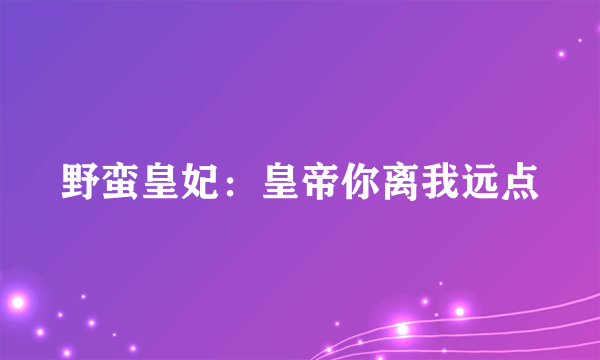 野蛮皇妃：皇帝你离我远点